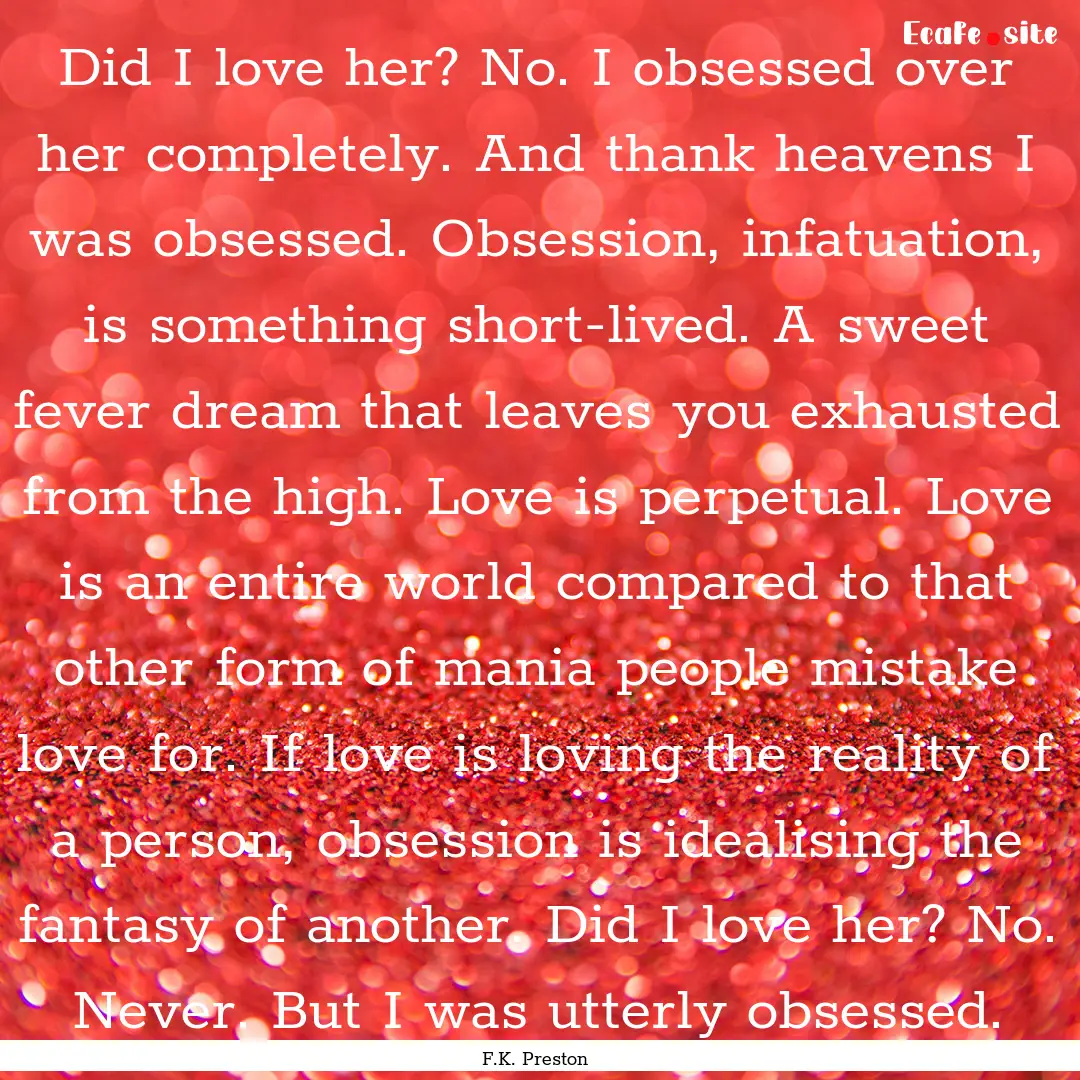 Ecafe.site

Did I love her? No. I obsessed over her completely. And thank heavens I was obsessed. Obsession, infatuation, is something short-lived. A sweet fever dream that leaves you exhausted from the high. Love is perpetual. Love is an entire world compared to that other form of mania people mistake love for. If love is loving the reality of a person, obsession is idealising the fantasy of another. Did I love her? No. Never. But I was utterly obsessed.

F.K. Preston